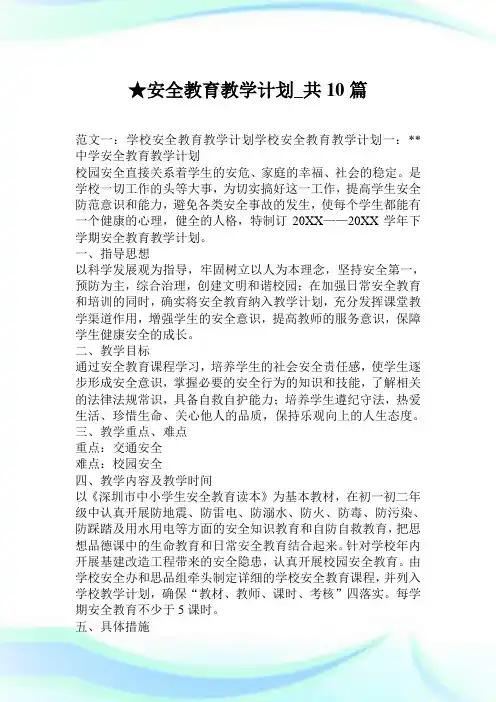 ★安全教育教学计划_共 10 篇

范文一：学校安全教育教学计划学校安全教育教学计划一：**中学安全教育教学计划
校园安全直接关系着学生的安危、家庭的幸福、社会的稳定。是学校一切工作的头等大事，为切实搞好这一工作，提高学生安全防范意识和能力，避免各类安全事故的发生，使每个学生都能有一个健康的心理，健全的人格，特制订 20XX——20XX 学年下学期安全教育教学计划。
一、指导思想
以科学发展观为指导，牢固树立以人为本理念，坚持安全第一，预防为主，综合治理，创建文明和谐校园；在加强日常安全教育和培训的同时，确实将安全教育纳入教学计划，充分发挥课堂教学渠道作用，增强学生的安全意识，提高教师的服务意识，保障学生健康安全的成长。
二、教学目标
通过安全教育课程学习，培养学生的社会安全责任感，使学生逐步形成安全意识，掌握必要的安全行为的知识和技能，了解相关的法律法规常识，具备自救自护能力；培养学生遵纪守法，热爱生活、珍惜生命、关心他人的品质，保持乐观向上的人生态度。
三、教学重点、难点
重点：交通安全
难点：校园安全
四、教学内容及教学时间
以《深圳市中小学生安全教育读本》为基本教材，在初一初二年级中认真开展防地震、防雷电、防溺水、防火、防毒、防污染、防踩踏及用水用电等方面的安全知识教育和自防自救教育，把思想品德课中的生命教育和日常安全教育结合起来。针对学校年内开展基建改造工程带来的安全隐患，认真开展校园安全教育。由学校安全办和思品组牵头制定详细的学校安全教育课程，并列入学校教学计划，确保“教材、教师、课时、考核”四落实。每学期安全教育不少于 5 课时。
五、具体措施